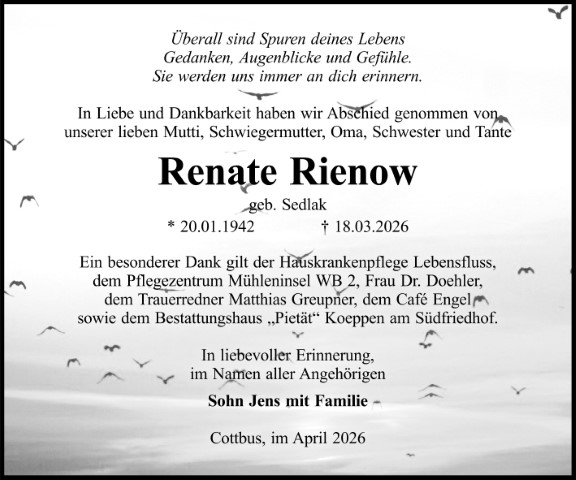 Überall sind Spuren deines Lebens
Gedanken, Augenblicke und Gefühle.
Sie werden uns immer an dich erinnern.

In Liebe und Dankbarkeit haben wir Abschied genommen von unserer lieben Mutti, Schwiegermutter, Oma, Schwester und Tante

Renate Rienow

geb. Sedlak

* 20.01.1942 † 18.03.2026

Ein besonderer Dank gilt der Hauskrankenpflege Lebensfluss, dem Pflegezentrum Mühleninsel WB 2, Frau Dr. Doehler, dem Trauerredner Matthias Greupner, dem Café Engel sowie dem Bestattungshaus „Pietät“ Koeppen am Südfriedhof.

In liebevoller Erinnerung,
im Namen aller Angehörigen

Sohn Jens mit Familie

Cottbus, im April 2026